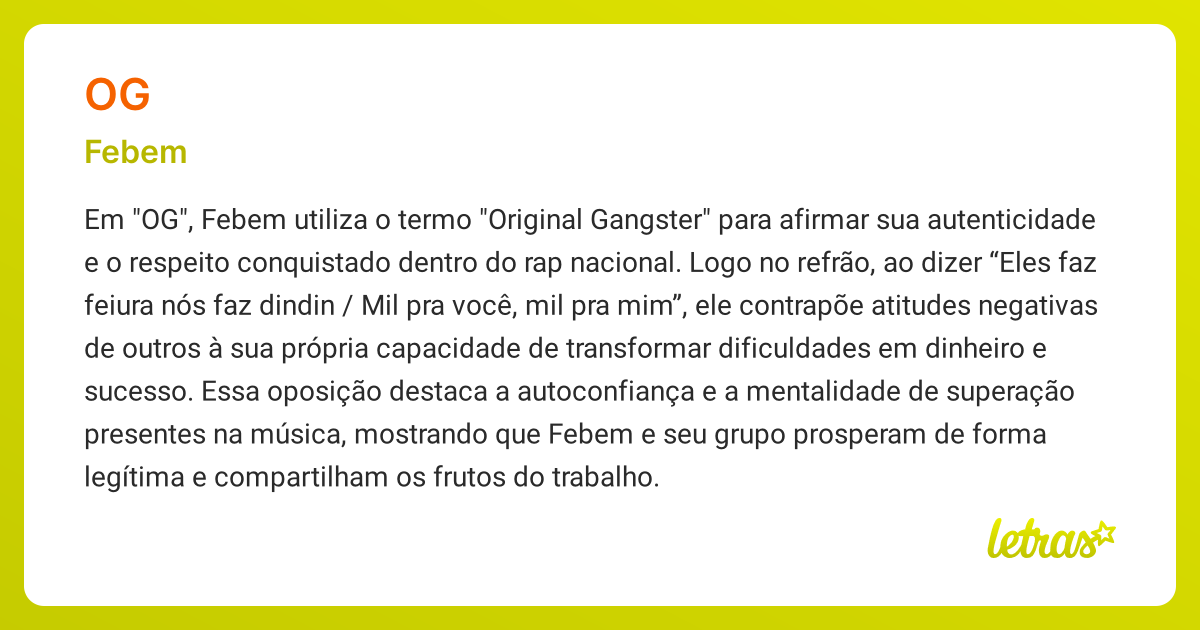 OG

Febem

Em "OG", Febem utiliza o termo "Original Gangster" para afirmar sua autenticidade e o respeito conquistado dentro do rap nacional. Logo no refrão, ao dizer “Eles faz feiura nós faz dindin / Mil pra você, mil pra mim”, ele contrapõe atitudes negativas de outros à sua própria capacidade de transformar dificuldades em dinheiro e sucesso. Essa oposição destaca a autoconfiança e a mentalidade de superação presentes na música, mostrando que Febem e seu grupo prosperam de forma legítima e compartilham os frutos do trabalho.

letras